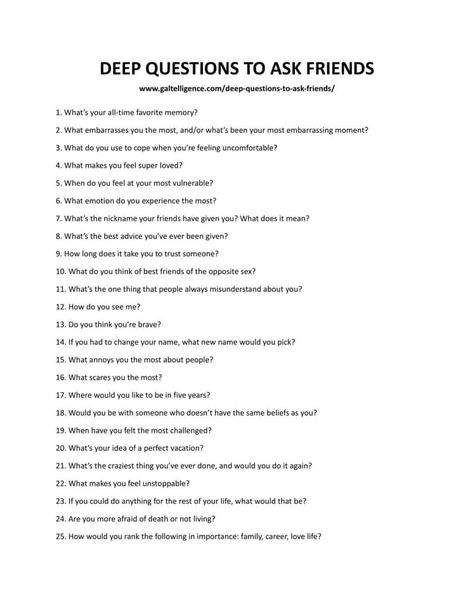 DEEP QUESTIONS TO ASK FRIENDS

www.galtelligence.com/deep-questions-to-ask-friends/

1. What's your all-time favorite memory?

2. What embarrasses you the most, and/or what's been your most embarrassing moment?

3. What do you use to cope when you're feeling uncomfortable?

4. What makes you feel super loved?

5. When do you feel at your most vulnerable?

6. What emotion do you experience the most?

7. What's the nickname your friends have given you? What does it mean?

8. What's the best advice you've ever been given?

9. How long does it take you to trust someone?

10. What do you think of best friends of the opposite sex?

11. What's the one thing that people always misunderstand about you?

12. How do you see me?

13. Do you think you're brave?

14. If you had to change your name, what new name would you pick?

15. What annoys you the most about people?

16. What scares you the most?

17. Where would you like to be in five years?

18. Would you be with someone who doesn't have the same beliefs as you?

19. When have you felt the most challenged?

20. What's your idea of a perfect vacation?

21. What's the craziest thing you've ever done, and would you do it again?

22. What makes you feel unstoppable?

23. If you could do anything for the rest of your life, what would that be?

24. Are you more afraid of death or not living?

25. How would you rank the following in importance: family, career, love life?